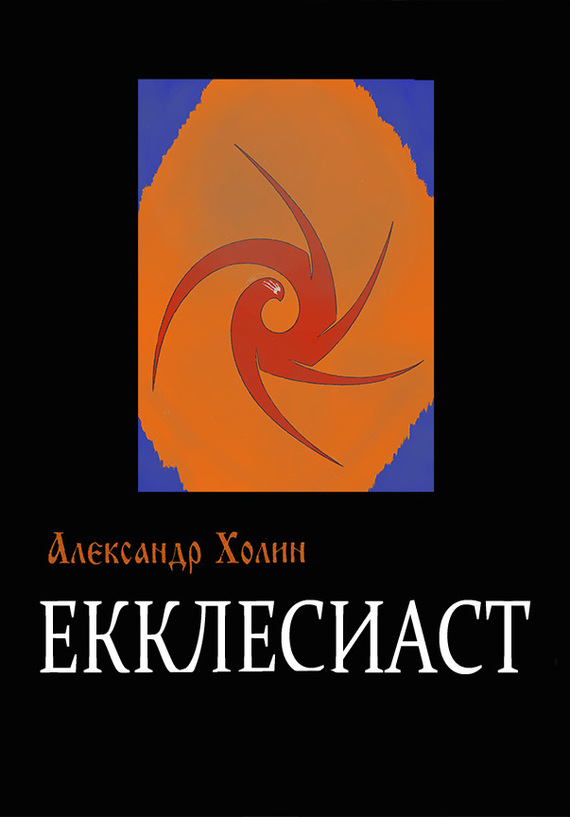 Александр Холин

ЕККЛЕСИАСТ